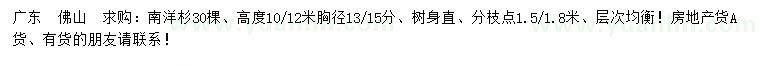 广东　佛山　求购：南洋杉30棵、高度10/12米胸径13/15分、树身直、分枝点1.5/1.8米、层次均衡！房地产货A货、有货的朋友请联系！